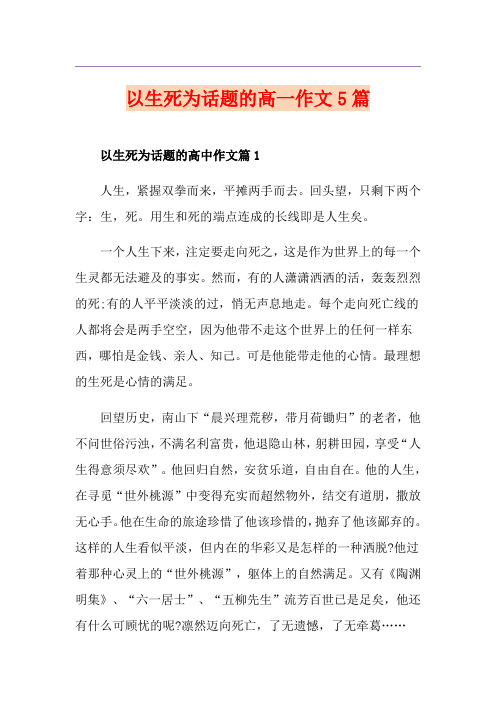 以生死为话题的高一作文5篇

以生死为话题的高中作文篇1

人生，紧握双拳而来，平摊两手而去。回头望，只剩下两个字：生，死。用生和死的端点连成的长线即是人生矣。

一个人生下来，注定要走向死之，这是作为世界上的每一个生灵都无法避及的事实。然而，有的人潇潇洒洒的活，轰轰烈烈的死;有的人平平淡淡的过，悄无声息地走。每个走向死亡线的人都将会是两手空空，因为他带不走这个世界上的任何一样东西，哪怕是金钱、亲人、知己。可是他能带走他的心情。最理想的生死是心情的满足。

回望历史，南山下“晨兴理荒秽，带月荷锄归”的老者，他不问世俗污浊，不满名利富贵，他退隐山林，躬耕田园，享受“人生得意须尽欢”。他回归自然，安贫乐道，自由自在。他的人生，在寻觅“世外桃源”中变得充实而超然物外，结交有道朋，撒放无心手。他在生命的旅途珍惜了他该珍惜的，抛弃了他该鄙弃的。这样的人生看似平淡，但内在的华彩又是怎样的一种洒脱?他过着那种心灵上的“世外桃源”，躯体上的自然满足。又有《陶渊明集》、“六一居士”、“五柳先生”流芳百世已是足矣，他还有什么可顾忧的呢?凛然迈向死亡，了无遗憾，了无牵葛……